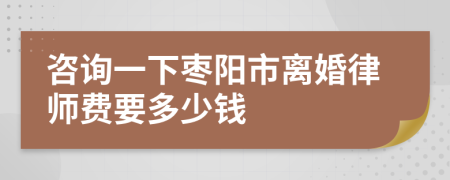 咨询一下枣阳市离婚律师费要多少钱